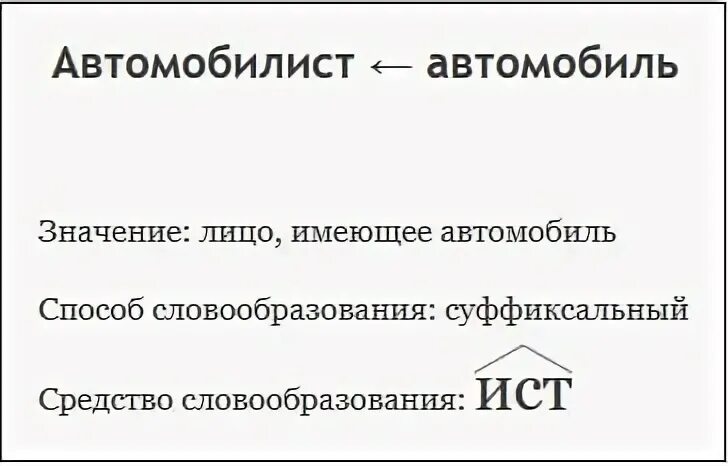 Автомобилист ← автомобиль

Значение: лицо, имеющее автомобиль

Способ словообразования: суффиксальный

Средство словообразования: ИСТ